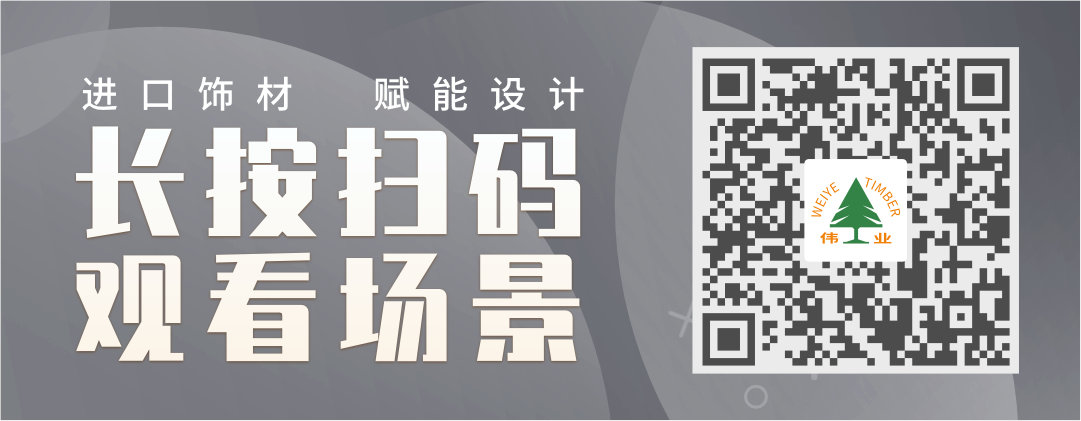 进口饰材　赋能设计

长按扫码
观看场景

WEIYE TIMBER
伟业